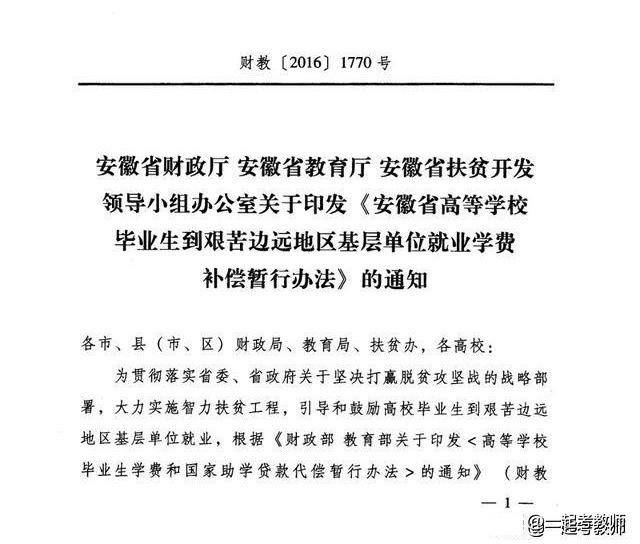 财教〔2016〕1770号

安徽省财政厅 安徽省教育厅 安徽省扶贫开发领导小组办公室关于印发《安徽省高等学校毕业生到艰苦边远地区基层单位就业学费补偿暂行办法》的通知

各市、县（市、区）财政局、教育局、扶贫办，各高校：

为贯彻落实省委、省政府关于坚决打赢脱贫攻坚战的战略部署，大力实施智力扶贫工程，引导和鼓励高校毕业生到艰苦边远地区基层单位就业，根据《财政部 教育部关于印发＜高等学校毕业生学费和国家助学贷款代偿暂行办法＞的通知》（财教

—1—

@一起考教师